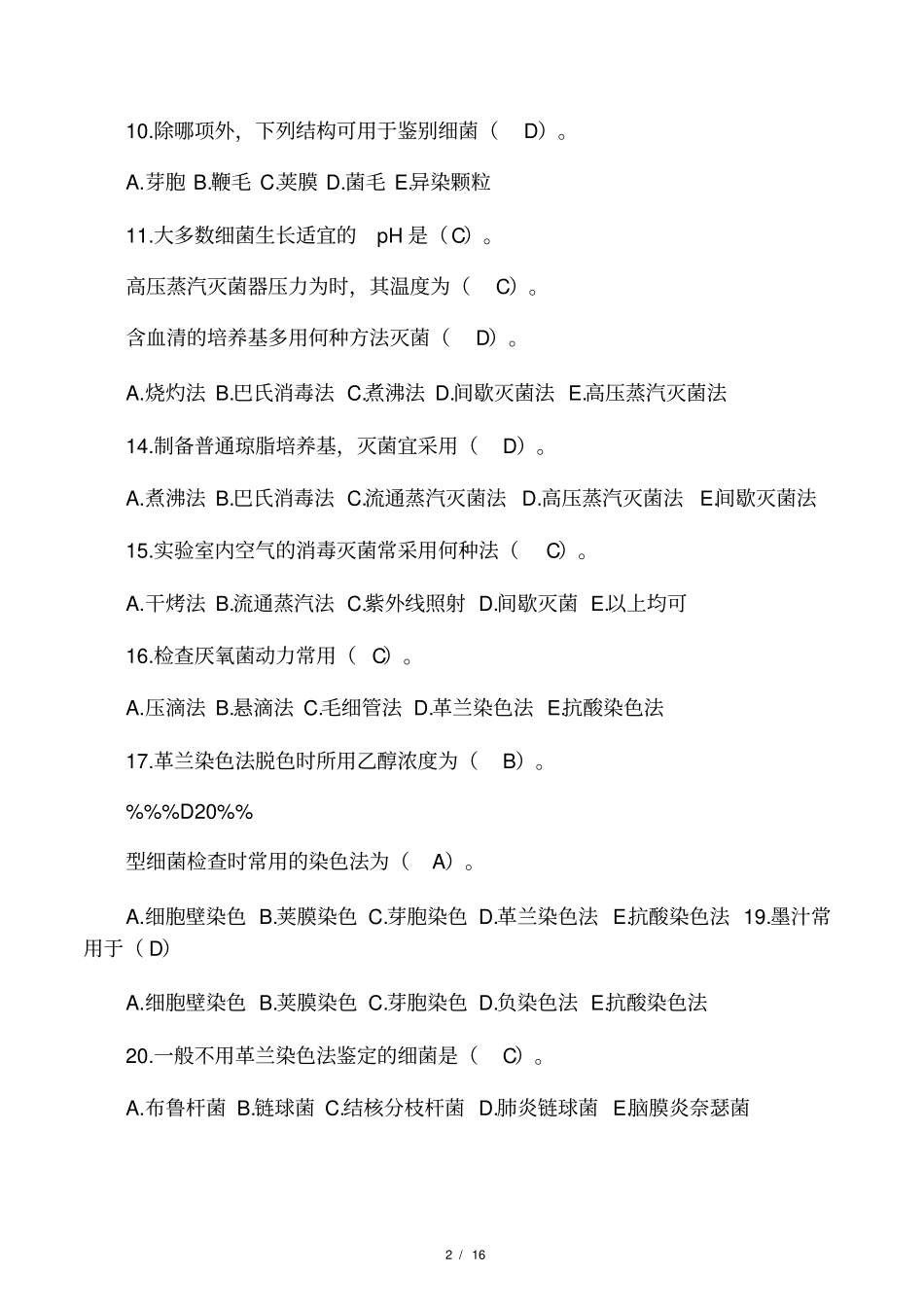 10.除哪项外，下列结构可用于鉴别细菌（ D）。

A.芽胞 B.鞭毛 C.荚膜 D.菌毛 E.异染颗粒

11.大多数细菌生长适宜的 pH 是（C）。

高压蒸汽灭菌器压力为时，其温度为（ C）。

含血清的培养基多用何种方法灭菌（ D）。

A.烧灼法 B.巴氏消毒法 C.煮沸法 D.间歇灭菌法 E.高压蒸汽灭菌法

14.制备普通琼脂培养基，灭菌宜采用（ D）。

A.煮沸法 B.巴氏消毒法 C.流通蒸汽灭菌法 D.高压蒸汽灭菌法 E.间歇灭菌法

15.实验室内空气的消毒灭菌常采用何种法（ C）。

A.干烤法 B.流通蒸汽法 C.紫外线照射 D.间歇灭菌 E.以上均可

16.检查厌氧菌动力常用（ C）。

A.压滴法 B.悬滴法 C.毛细管法 D.革兰染色法 E.抗酸染色法

17.革兰染色法脱色时所用乙醇浓度为（ B）。

%%%D20%%

型细菌检查时常用的染色法为（ A）。

A.细胞壁染色 B.荚膜染色 C.芽胞染色 D.革兰染色法 E.抗酸染色法 19.墨汁常用于（D）

A.细胞壁染色 B.荚膜染色 C.芽胞染色 D.负染色法 E.抗酸染色法

20.一般不用革兰染色法鉴定的细菌是（ C）。

A.布鲁杆菌 B.链球菌 C.结核分枝杆菌 D.肺炎链球菌 E.脑膜炎奈瑟菌

2 / 16